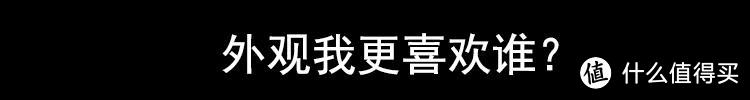 外观我更喜欢谁？

值 什么值得买